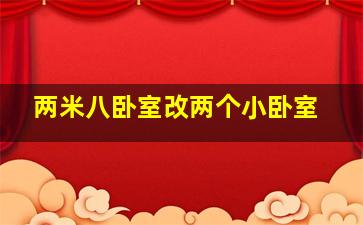 两米八卧室改两个小卧室